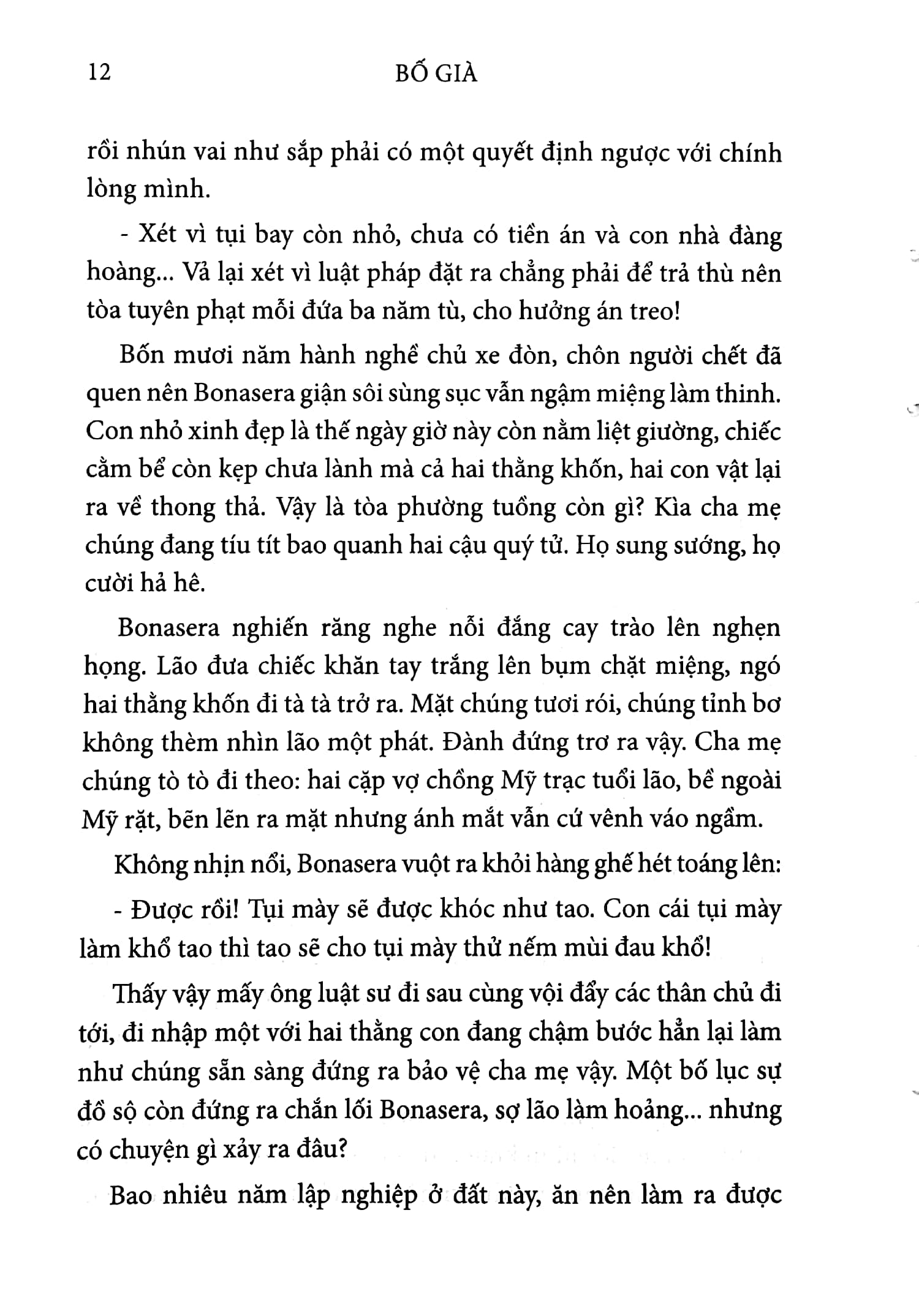 12 BỐ GIÀ

rồi nhún vai như sắp phải có một quyết định ngược với chính lòng mình.

- Xét vì tụi bay còn nhỏ, chưa có tiền án và con nhà đàng hoàng... Vả lại xét vì luật pháp đặt ra chẳng phải để trả thù nên tòa tuyên phạt mỗi đứa ba năm tù, cho hưởng án treo!

Bốn mươi năm hành nghề chủ xe đòn, chôn người chết đã quen nên Bonasera giận sôi sùng sục vẫn ngậm miệng làm thinh. Con nhỏ xinh đẹp là thế ngày giờ này còn nằm liệt giường, chiếc cằm bể còn kẹp chưa lành mà cả hai thằng khốn, hai con vật lại ra về thong thả. Vậy là tòa phường tuồng còn gì? Kìa cha mẹ chúng đang tíu tít bao quanh hai cậu quý tử. Họ sung sướng, họ cười hả hê.

Bonasera nghiến răng nghe nỗi đắng cay trào lên nghẹn họng. Lão đưa chiếc khăn tay trắng lên bụm chặt miệng, ngó hai thằng khốn đi tà tà trở ra. Mặt chúng tươi rói, chúng tỉnh bơ không thèm nhìn lão một phát. Đành đứng trơ ra vậy. Cha mẹ chúng tò tò đi theo: hai cặp vợ chồng Mỹ trạc tuổi lão, bề ngoài Mỹ rặt, bẽn lẽn ra mặt nhưng ánh mắt vẫn cứ vênh váo ngầm.

Không nhịn nổi, Bonasera vuột ra khỏi hàng ghế hét toáng lên:

- Được rồi! Tụi mày sẽ được khóc như tao. Con cái tụi mày làm khổ tao thì tao sẽ cho tụi mày thử nếm mùi đau khổ!

Thấy vậy mấy ông luật sư đi sau cùng vội đẩy các thân chủ đi tới, đi nhập một với hai thằng con đang chậm bước hẳn lại làm như chúng sẵn sàng đứng ra bảo vệ cha mẹ vậy. Một bố lục sự đồ sộ còn đứng ra chắn lối Bonasera, sợ lão làm hoảng... nhưng có chuyện gì xảy ra đâu?

Bao nhiêu năm lập nghiệp ở đất này, ăn nên làm ra được